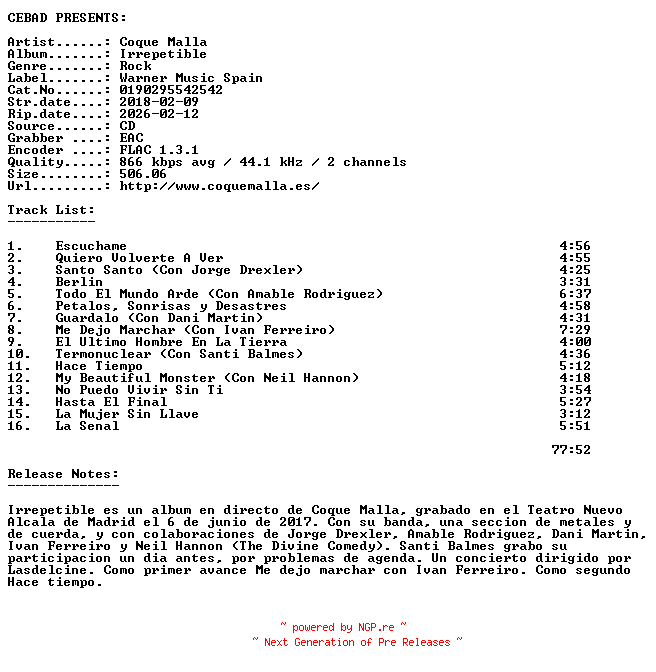 CEBAD PRESENTS:

Artist......: Coque Malla
Album.......: Irrepetible
Genre.......: Rock
Label.......: Warner Music Spain
Cat.No......: 0190295542542
Str.date....: 2018-02-09
Rip.date....: 2026-02-12
Source......: CD
Grabber ....: EAC
Encoder ....: FLAC 1.3.1
Quality.....: 866 kbps avg / 44.1 kHz / 2 channels
Size........: 506.06
Url.........: http://www.coquemalla.es/

Track List:
-----------

1. Escuchame 4:56
2. Quiero Volverte A Ver 4:55
3. Santo Santo (Con Jorge Drexler) 4:25
4. Berlin 3:31
5. Todo El Mundo Arde (Con Amable Rodriguez) 6:37
6. Petalos, Sonrisas y Desastres 4:58
7. Guardalo (Con Dani Martin) 4:31
8. Me Dejo Marchar (Con Ivan Ferreiro) 7:29
9. El Ultimo Hombre En La Tierra 4:00
10. Termonuclear (Con Santi Balmes) 4:36
11. Hace Tiempo 5:12
12. My Beautiful Monster (Con Neil Hannon) 4:18
13. No Puedo Vivir Sin Ti 3:54
14. Hasta El Final 5:27
15. La Mujer Sin Llave 3:12
16. La Senal 5:51

77:52

Release Notes:
--------------

Irrepetible es un album en directo de Coque Malla, grabado en el Teatro Nuevo Alcala de Madrid el 6 de junio de 2017. Con su banda, una seccion de metales y de cuerda, y con colaboraciones de Jorge Drexler, Amable Rodriguez, Dani Martin, Ivan Ferreiro y Neil Hannon (The Divine Comedy). Santi Balmes grabo su participacion un dia antes, por problemas de agenda. Un concierto dirigido por Lasdelcine. Como primer avance Me dejo marchar con Ivan Ferreiro. Como segundo Hace tiempo.

~ powered by NGP.re ~
~ Next Generation of Pre Releases ~